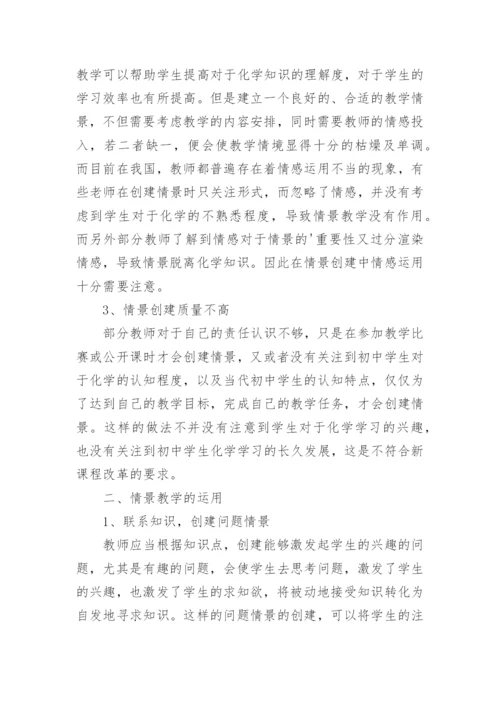 教学可以帮助学生提高对于化学知识的理解度，对于学生的学习效率也有所提高。但是建立一个良好的、合适的教学情景，不但需要考虑教学的内容安排，同时需要教师的情感投入，若二者缺一，便会使教学情境显得十分的枯燥及单调。而目前在我国，教师都普遍存在着情感运用不当的现象，有些老师在创建情景时只关注形式，而忽略了情感，并没有考虑到学生对于化学的不熟悉程度，导致情景教学没有作用。而另外部分教师了解到情感对于情景的'重要性又过分渲染情感，导致情景脱离化学知识。因此在情景创建中情感运用十分需要注意。

3、情景创建质量不高

部分教师对于自己的责任认识不够，只是在参加教学比赛或公开课时才会创建情景，又或者没有关注到初中学生对于化学的认知程度，以及当代初中学生的认知特点，仅仅为了达到自己的教学目标，完成自己的教学任务，才会创建情景。这样的做法不并没有注意到学生对于化学学习的兴趣，也没有关注到初中学生化学学习的长久发展，这是不符合新课程改革的要求。

二、情景教学的运用

1、联系知识，创建问题情景

教师应当根据知识点，创建能够激发起学生的兴趣的问题，尤其是有趣的问题，会使学生去思考问题，激发了学生的兴趣，也激发了学生的求知欲，将被动地接受知识转化为自发地寻求知识。这样的问题情景的创建，可以将学生的注